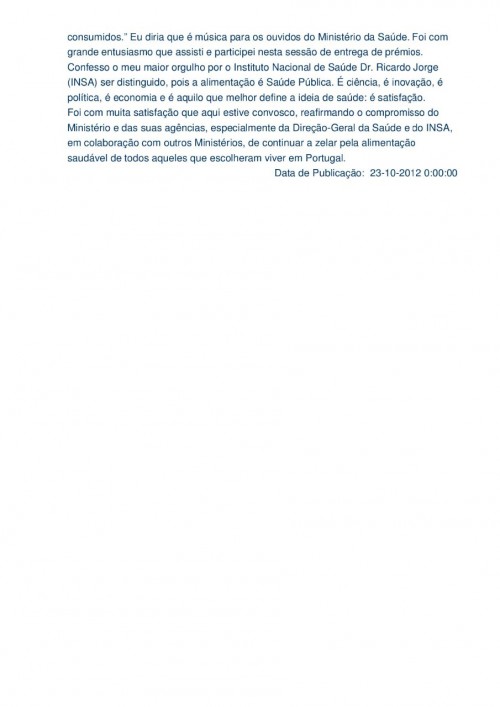 consumidos." Eu diria que é música para os ouvidos do Ministério da Saúde. Foi com grande entusiasmo que assisti e participei nesta sessão de entrega de prémios. Confesso o meu maior orgulho por o Instituto Nacional de Saúde Dr. Ricardo Jorge (INSA) ser distinguido, pois a alimentação é Saúde Pública. É ciência, é inovação, é política, é economia e é aquilo que melhor define a ideia de saúde: é satisfação. Foi com muita satisfação que aqui estive convosco, reafirmando o compromisso do Ministério e das suas agências, especialmente da Direção-Geral da Saúde e do INSA, em colaboração com outros Ministérios, de continuar a zelar pela alimentação saudável de todos aqueles que escolheram viver em Portugal.

Data de Publicação: 23-10-2012 0:00:00